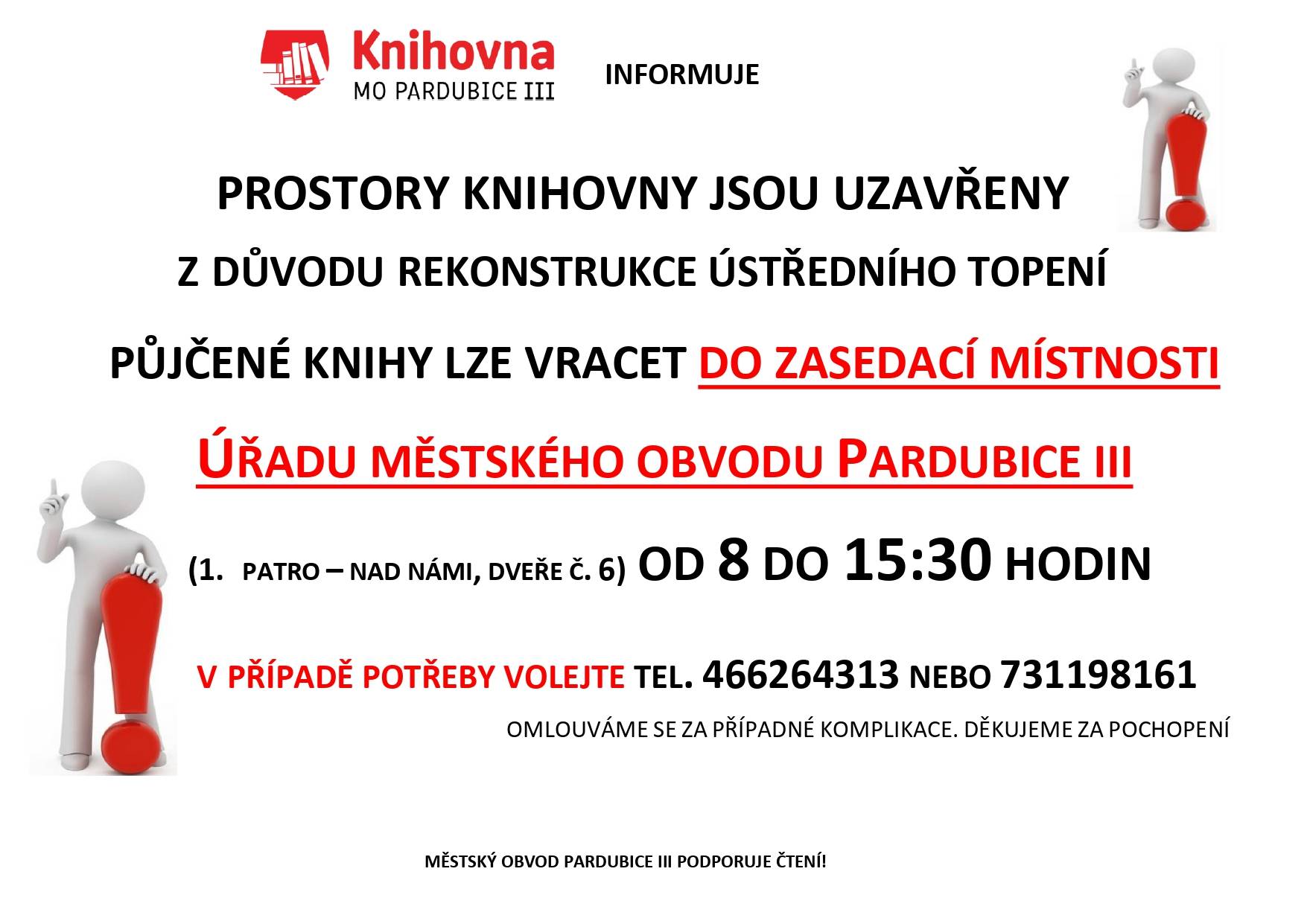 Knihovna
MO PARDUBICE III

INFORMUJE

PROSTORY KNIHOVNY JSOU UZAVŘENY

Z DŮVODU REKONSTRUKCE ÚSTŘEDNÍHO TOPENÍ

PŮJČENÉ KNIHY LZE VRACET DO ZASEDACÍ MÍSTNOSTI

ÚŘADU MĚSTSKÉHO OBVODU PARDUBICE III

(1. PATRO – NAD NÁMI, DVEŘE Č. 6) OD 8 DO 15:30 HODIN

V PŘÍPADĚ POTŘEBY VOLEJTE TEL. 466264313 NEBO 731198161

OMLOUVÁME SE ZA PŘÍPADNÉ KOMPLIKACE. DĚKUJEME ZA POCHOPENÍ

MĚSTSKÝ OBVOD PARDUBICE III PODPORUJE ČTENÍ!